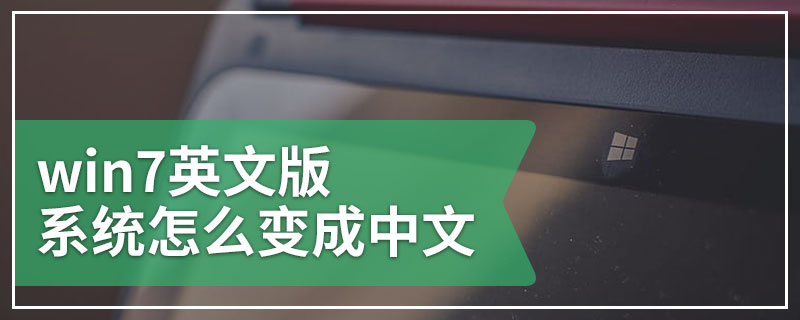 win7英文版
系统怎么变成中文